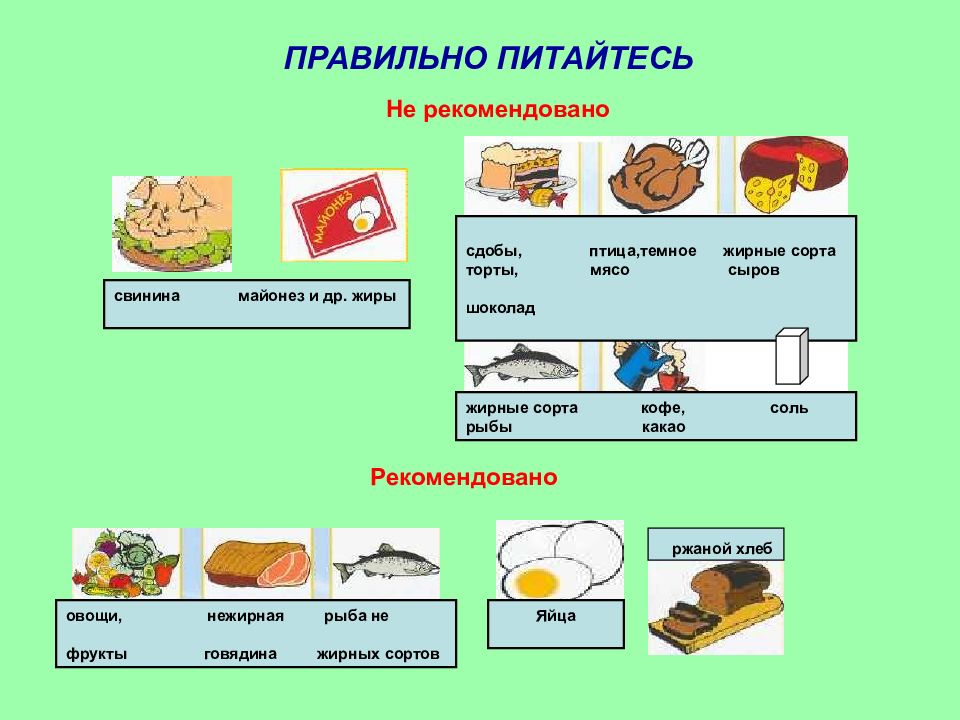 ПРАВИЛЬНО ПИТАЙТЕСЬ

Не рекомендовано

МАЙОНЕЗ

свинина майонез и др. жиры

сдобы, торты, шоколад

птица,темное мясо

жирные сорта сыров

жирные сорта рыбы

кофе, какао

соль

Рекомендовано

овощи, фрукты

нежирная говядина

рыба не жирных сортов

Яйца

ржаной хлеб